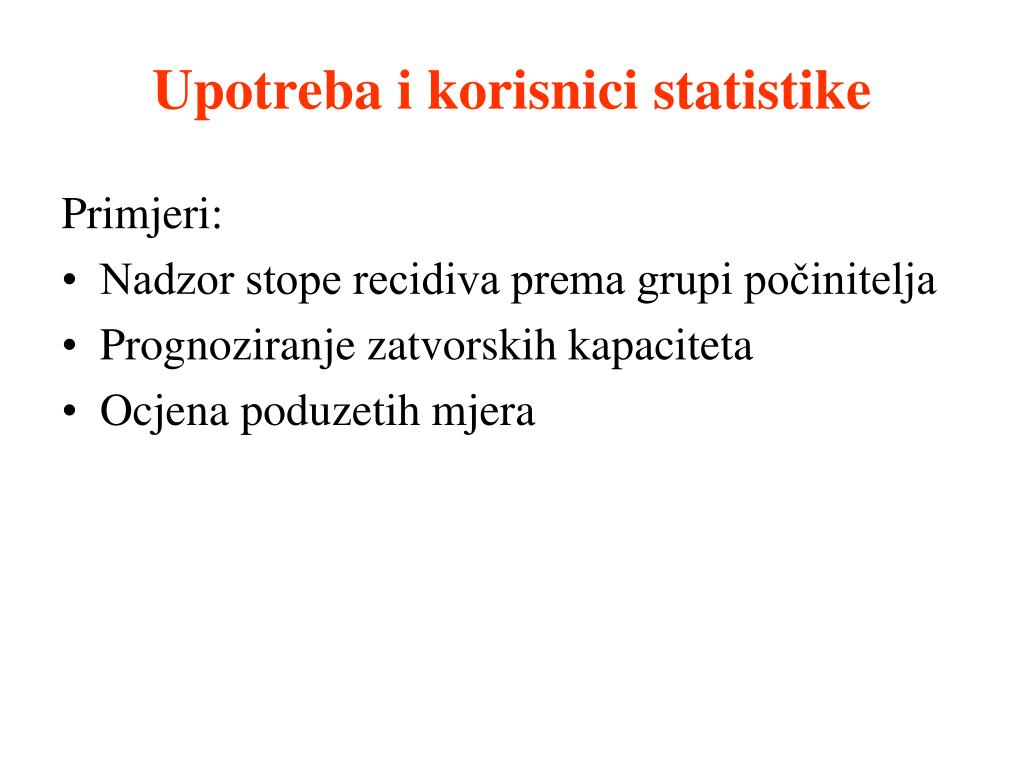 Upotreba i korisnici statistike

Primjeri:
• Nadzor stope recidiva prema grupi počinitelja
• Prognoziranje zatvorskih kapaciteta
• Ocjena poduzetih mjera